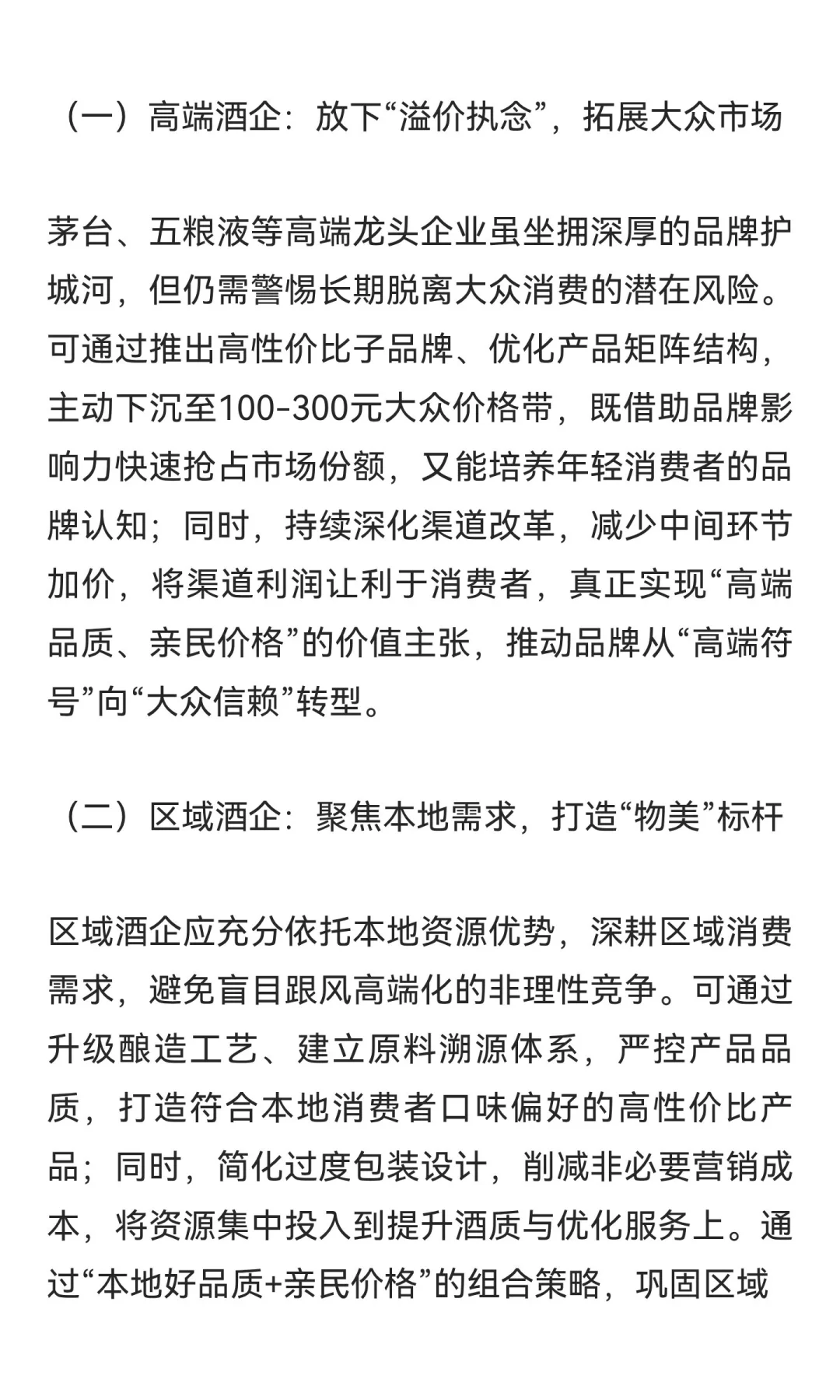 （一）高端酒企：放下“溢价执念”，拓展大众市场

茅台、五粮液等高端龙头企业虽坐拥深厚的品牌护城河，但仍需警惕长期脱离大众消费的潜在风险。可通过推出高性价比子品牌、优化产品矩阵结构，主动下沉至100-300元大众价格带，既借助品牌影响力快速抢占市场份额，又能培养年轻消费者的品牌认知；同时，持续深化渠道改革，减少中间环节加价，将渠道利润让利于消费者，真正实现“高端品质、亲民价格”的价值主张，推动品牌从“高端符号”向“大众信赖”转型。

（二）区域酒企：聚焦本地需求，打造“物美”标杆

区域酒企应充分依托本地资源优势，深耕区域消费需求，避免盲目跟风高端化的非理性竞争。可通过升级酿造工艺、建立原料溯源体系，严控产品品质，打造符合本地消费者口味偏好的高性价比产品；同时，简化过度包装设计，削减非必要营销成本，将资源集中投入到提升酒质与优化服务上。通过“本地好品质+亲民价格”的组合策略，巩固区域